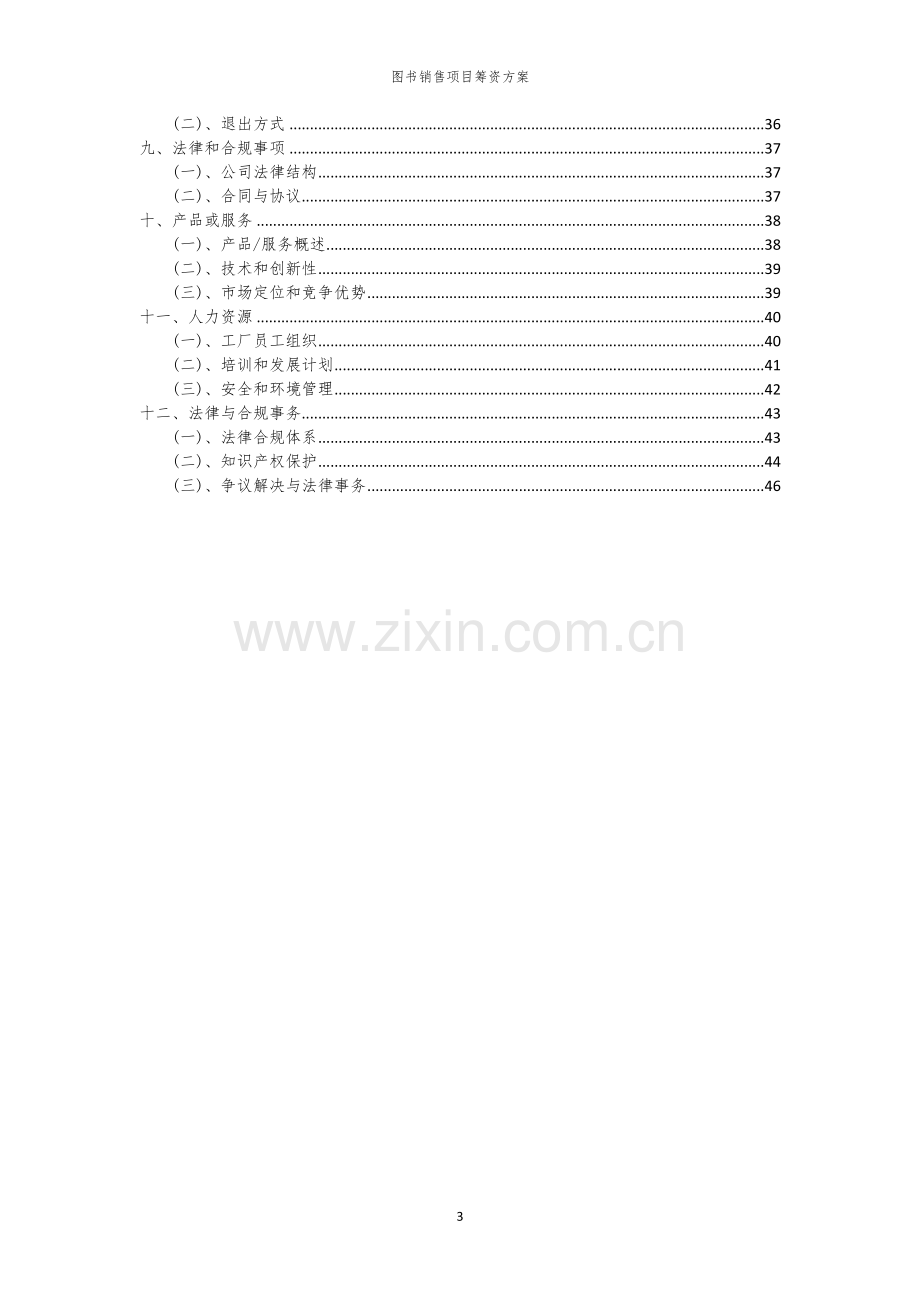 图书销售项目筹资方案

（二）、退出方式 36
九、法律和合规事项 37
（一）、公司法律结构 37
（二）、合同与协议 37
十、产品或服务 38
（一）、产品/服务概述 38
（二）、技术和创新性 39
（三）、市场定位和竞争优势 39
十一、人力资源 40
（一）、工厂员工组织 40
（二）、培训和发展计划 41
（三）、安全和环境管理 42
十二、法律与合规事务 43
（一）、法律合规体系 43
（二）、知识产权保护 44
（三）、争议解决与法律事务 46

3

www.zixin.com.cn